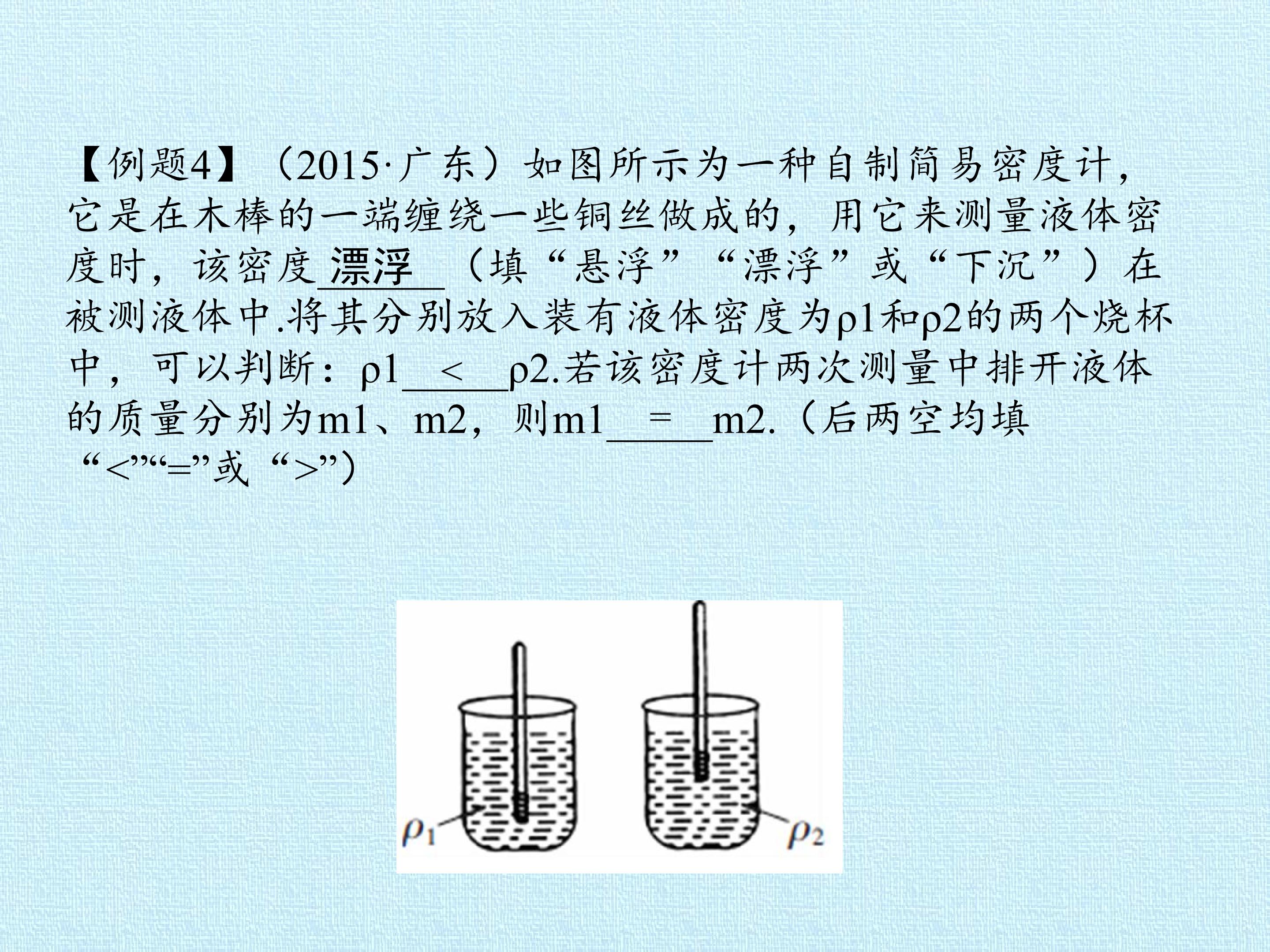 【例题4】（2015·广东）如图所示为一种自制简易密度计，它是在木棒的一端缠绕一些铜丝做成的，用它来测量液体密度时，该密度漂浮（填“悬浮”“漂浮”或“下沉”）在被测液体中.将其分别放入装有液体密度为ρ1和ρ2的两个烧杯中，可以判断：ρ1<ρ2.若该密度计两次测量中排开液体的质量分别为m1、m2，则m1=m2.（后两空均填“<”“=”或“>”）

$\rho_1$

$\rho_2$